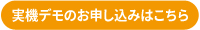 実機デモのお申し込みはこちら